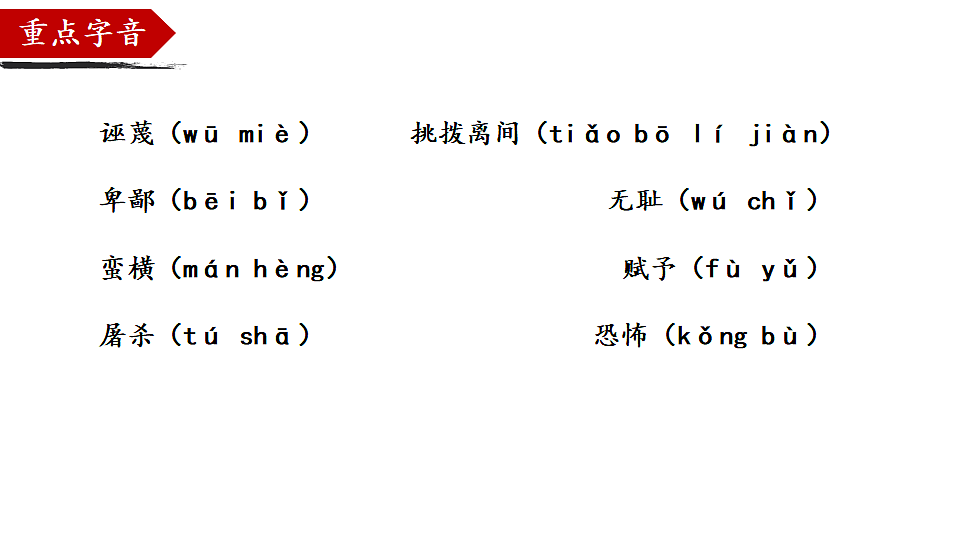 重点字音

诬蔑（wū miè） 挑拨离间（tiǎo bō lí jiàn）

卑鄙（bēi bǐ） 无耻（wú chǐ）

蛮横（mán hèng） 赋予（fù yǔ）

屠杀（tú shā） 恐怖（kǒng bù）